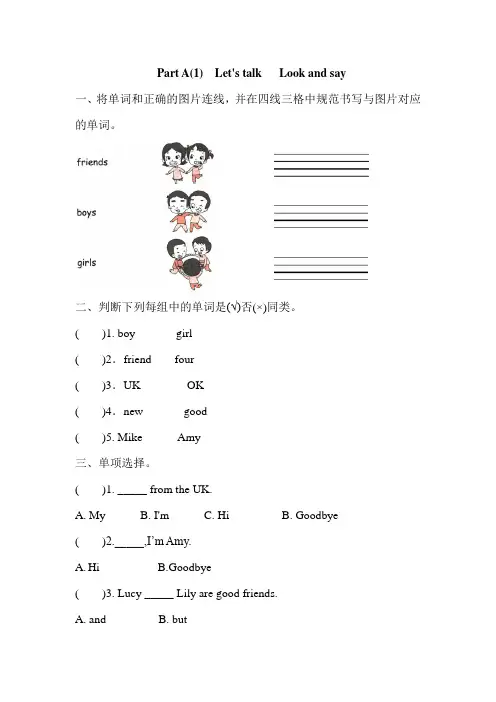 Part A(1) Let's talk Look and say

一、将单词和正确的图片连线，并在四线三格中规范书写与图片对应的单词。

friends

boys

girls

二、判断下列每组中的单词是(√)否(×)同类。

( )1. boy girl

( )2．friend four

( )3．UK OK

( )4．new good

( )5. Mike Amy

三、单项选择。

( )1. _____ from the UK.

A. My B. I'm C. Hi B. Goodbye

( )2._____,I'm Amy.

A. Hi B.Goodbye

( )3. Lucy _____ Lily are good friends.

A. and B. but